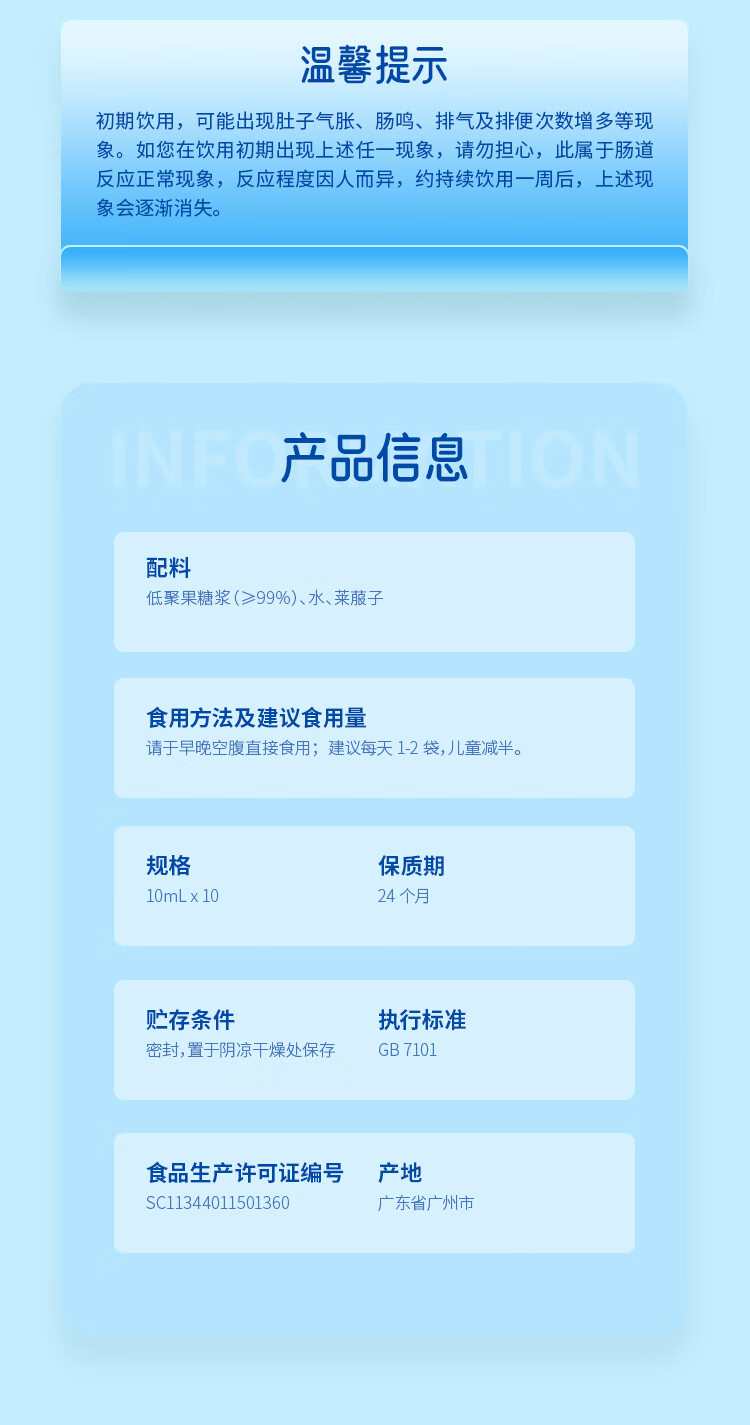 温馨提示

初期饮用，可能出现肚子气胀、肠鸣、排气及排便次数增多等现象。如您在饮用初期出现上述任一现象，请勿担心，此属于肠道反应正常现象，反应程度因人而异，约持续饮用一周后，上述现象会逐渐消失。

INFORMATION
产品信息

配料
低聚果糖浆(≥99%)、水、莱菔子

食用方法及建议食用量
请于早晚空腹直接食用；建议每天1-2袋，儿童减半。

规格
10mL x 10

保质期
24个月

贮存条件
密封，置于阴凉干燥处保存

执行标准
GB 7101

食品生产许可证编号
SC11344011501360

产地
广东省广州市